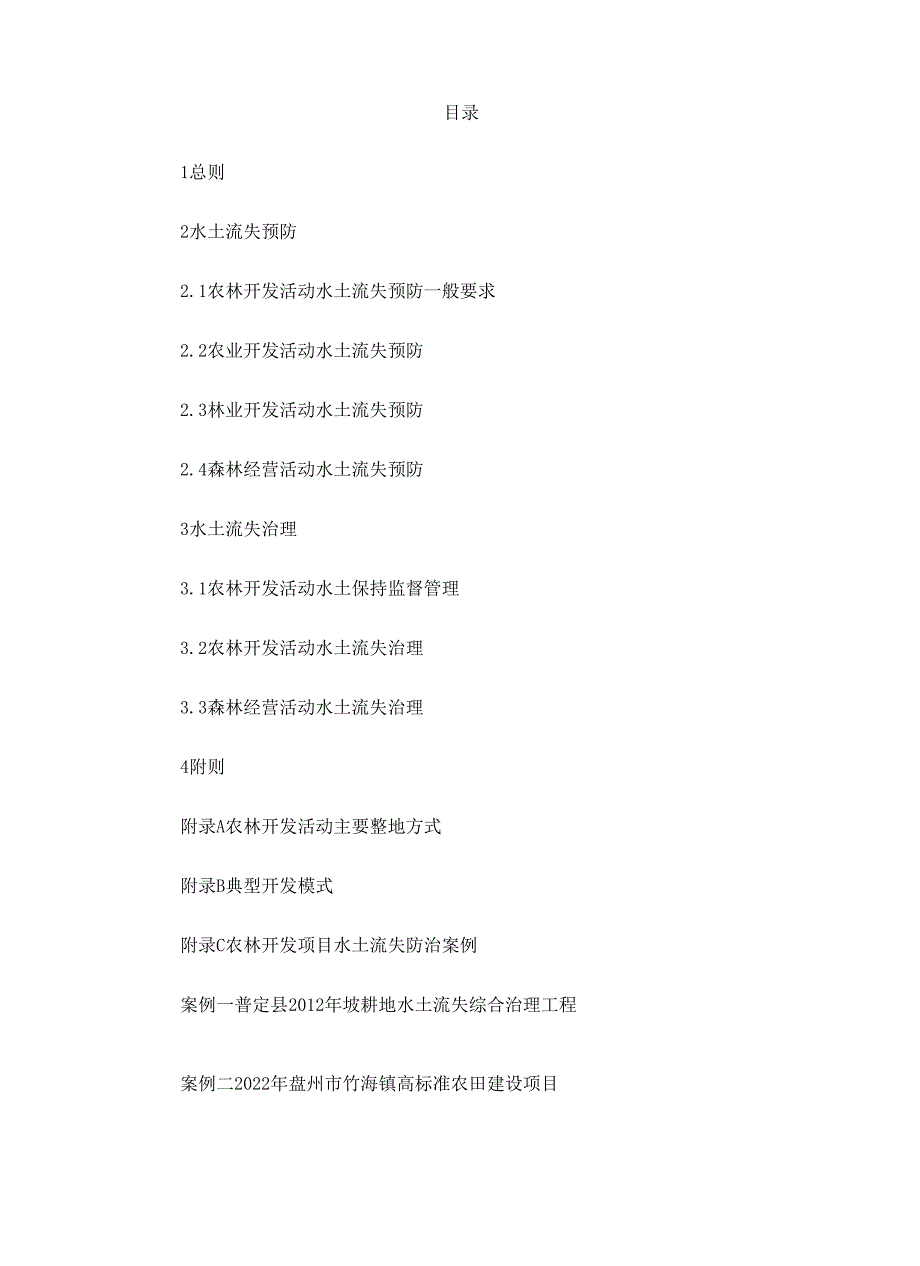 目录

1总则

2水土流失预防

2.1农林开发活动水土流失预防一般要求

2.2农业开发活动水土流失预防

2.3林业开发活动水土流失预防

2.4森林经营活动水土流失预防

3水土流失治理

3.1农林开发活动水土保持监督管理

3.2农林开发活动水土流失治理

3.3森林经营活动水土流失治理

4附则

附录A农林开发活动主要整地方式

附录B典型开发模式

附录C农林开发项目水土流失防治案例

案例一普定县2012年坡耕地水土流失综合治理工程

案例二2022年盘州市竹海镇高标准农田建设项目